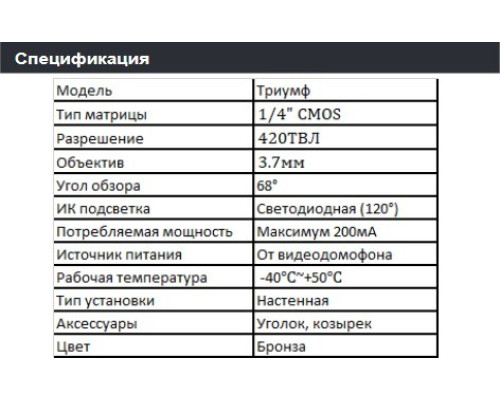 Спецификация

| Модель | Триумф |
|---|---|
| Тип матрицы | 1/4" CMOS |
| Разрешение | 420ТВЛ |
| Объектив | 3.7мм |
| Угол обзора | 68° |
| ИК подсветка | Светодиодная (120°) |
| Потребляемая мощность | Максимум 200мА |
| Источник питания | От видеодомофона |
| Рабочая температура | -40°C~+50°C |
| Тип установки | Настенная |
| Аксессуары | Уголок, козырек |
| Цвет | Бронза |